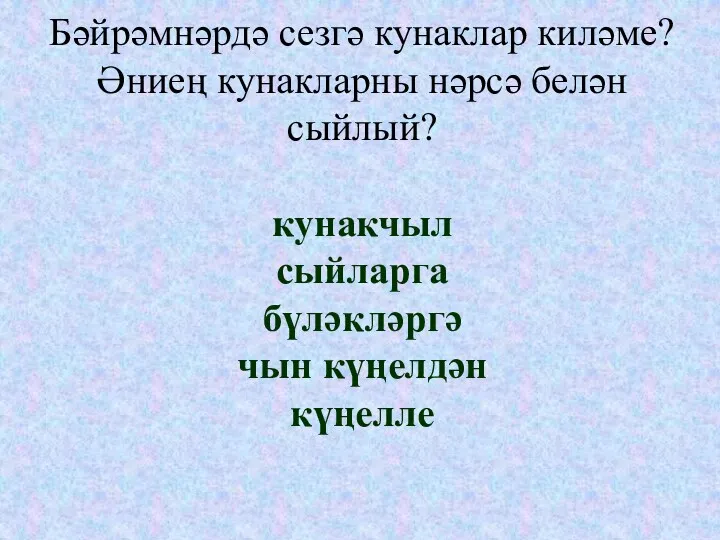 Бәйрәмнәрдә сезгә кунаклар киләме? Әниең кунакларны нәрсә белән сыйлый?

кунакчыл
сыйларга
бүләкләргә
чын күңелдән
күңелле